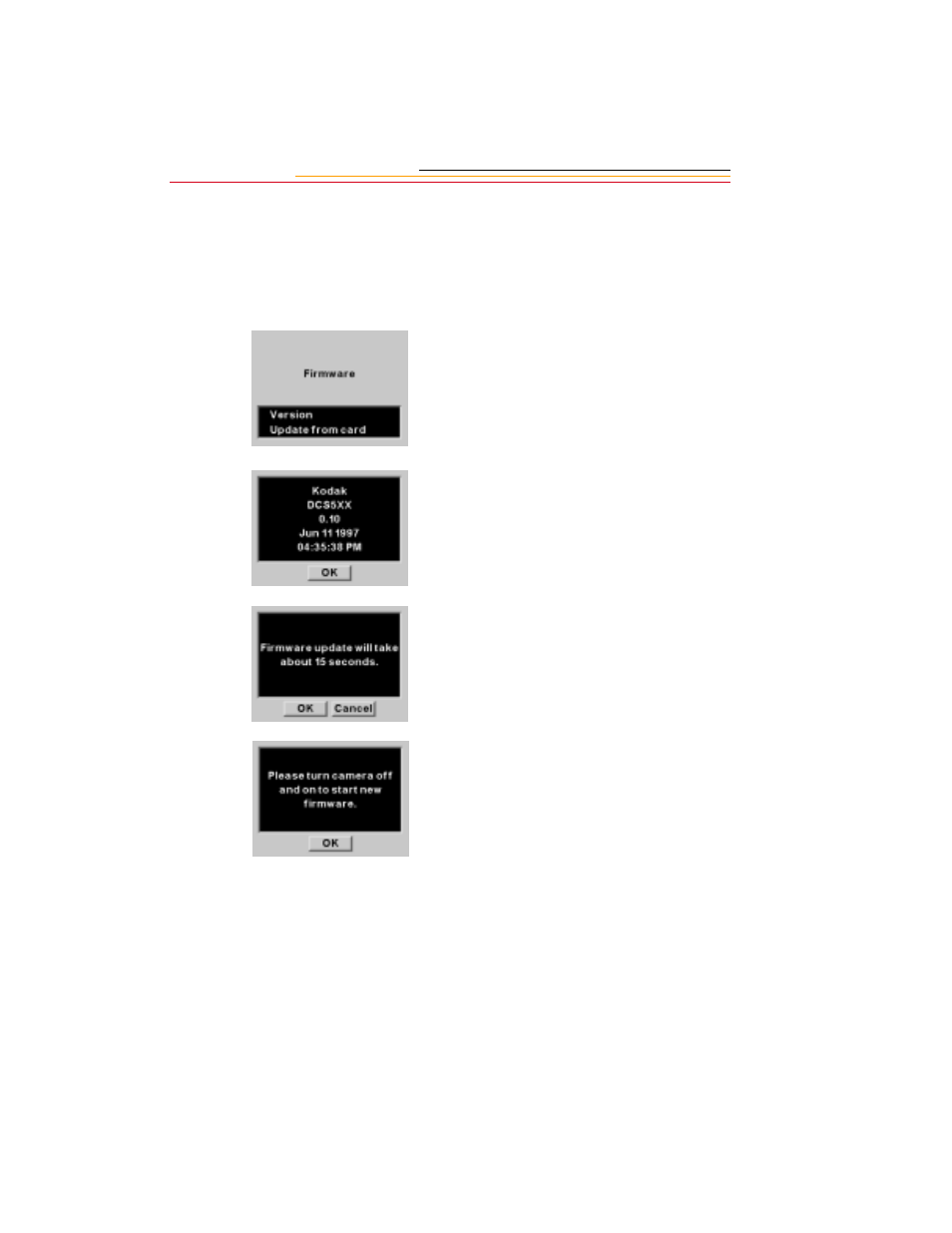 Firmware

Version
Update from card

Kodak
DCS5XX
0.10
Jun 11 1997
04:35:38 PM

OK

Firmware update will take about 15 seconds.

OK Cancel

Please turn camera off and on to start new firmware.

OK